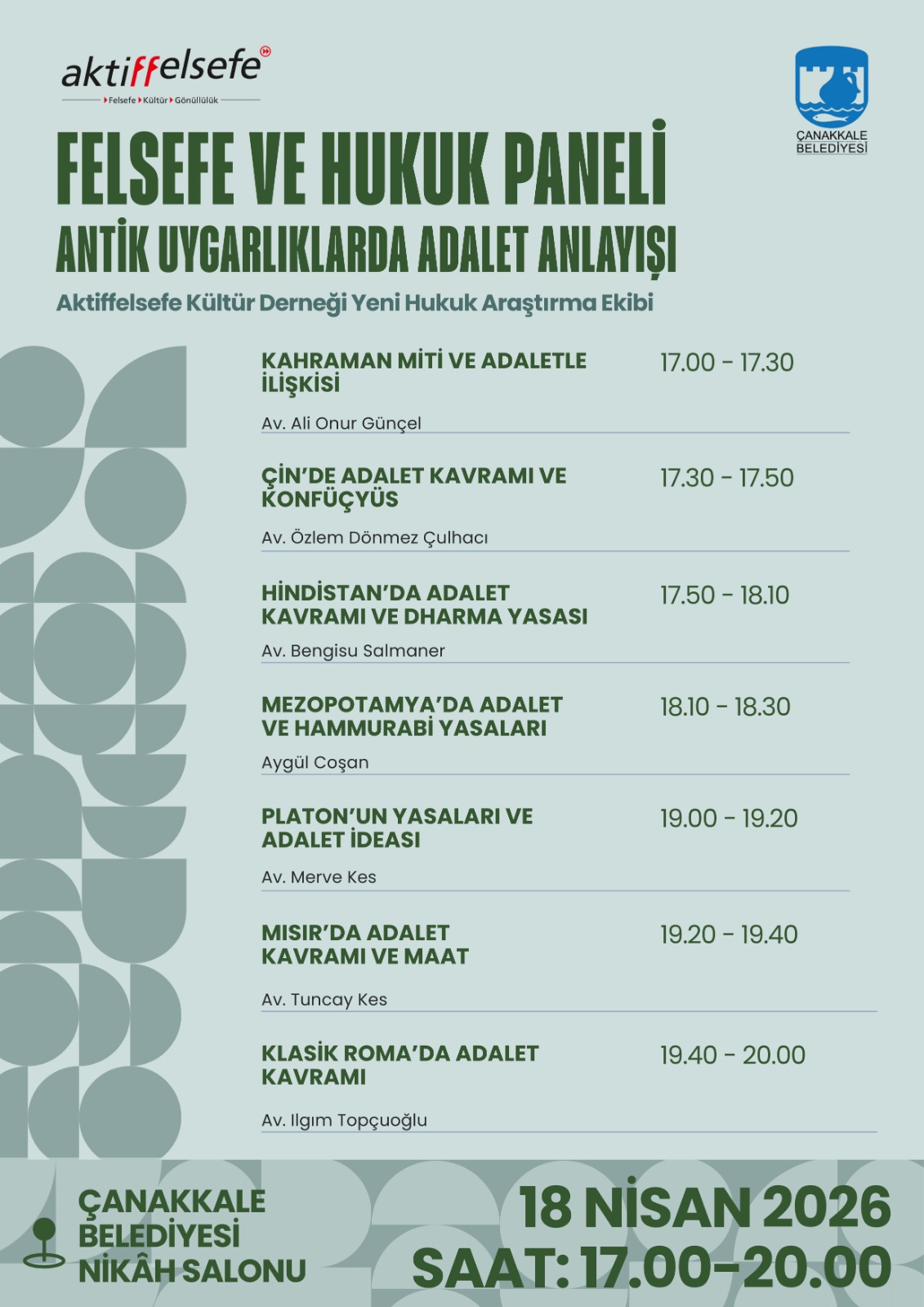 aktiffelsefe
Felsefe Kültür Gönüllülük

ÇANAKKALE BELEDİYESİ

FELSEFE VE HUKUK PANELİ
ANTİK UYGARLIKLARDA ADALET ANLAYIŞI

Aktiffelsefe Kültür Derneği Yeni Hukuk Araştırma Ekibi

KAHRAMAN MİTİ VE ADALETLE İLİŞKİSİ
17.00 - 17.30
Av. Ali Onur Günçel

ÇİN'DE ADALET KAVRAMI VE KONFÜÇYÜS
17.30 - 17.50
Av. Özlem Dönmez Çulhacı

HİNDİSTAN'DA ADALET KAVRAMI VE DHARMA YASASI
17.50 - 18.10
Av. Bengisu Salmaner

MEZOPOTAMYA'DA ADALET VE HAMMURABİ YASALARI
18.10 - 18.30
Aygül Coşan

PLATON'UN YASALARI VE ADALET İDEASI
19.00 - 19.20
Av. Merve Kes

MISIR'DA ADALET KAVRAMI VE MAAT
19.20 - 19.40
Av. Tuncay Kes

KLASİK ROMA'DA ADALET KAVRAMI
19.40 - 20.00
Av. Ilgım Topçuoğlu

ÇANAKKALE BELEDİYESİ NİKÂH SALONU

18 NİSAN 2026
SAAT: 17.00-20.00